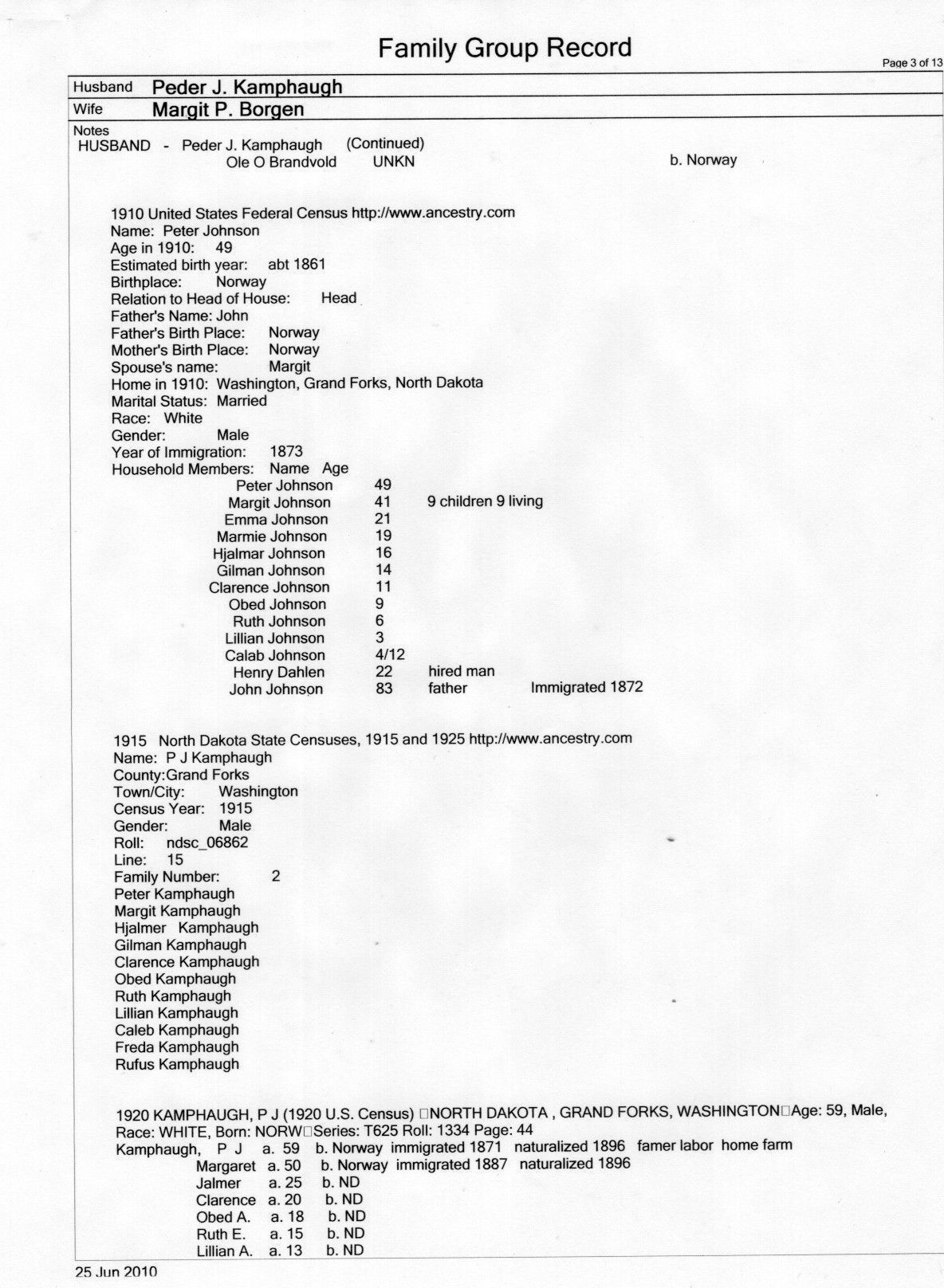 Family Group Record

Page 3 of 13

Husband Peder J. Kamphaugh
Wife Margit P. Borgen

Notes
HUSBAND - Peder J. Kamphaugh (Continued)
Ole O Brandvold UNKN b. Norway

1910 United States Federal Census http://www.ancestry.com
Name: Peter Johnson
Age in 1910: 49
Estimated birth year: abt 1861
Birthplace: Norway
Relation to Head of House: Head
Father's Name: John
Father's Birth Place: Norway
Mother's Birth Place: Norway
Spouse's name: Margit
Home in 1910: Washington, Grand Forks, North Dakota
Marital Status: Married
Race: White
Gender: Male
Year of Immigration: 1873
Household Members: Name Age
Peter Johnson 49
Margit Johnson 41 9 children 9 living
Emma Johnson 21
Marmie Johnson 19
Hjalmar Johnson 16
Gilman Johnson 14
Clarence Johnson 11
Obed Johnson 9
Ruth Johnson 6
Lillian Johnson 3
Calab Johnson 4/12
Henry Dahlen 22 hired man
John Johnson 83 father Immigrated 1872

1915 North Dakota State Censuses, 1915 and 1925 http://www.ancestry.com
Name: P J Kamphaugh
County:Grand Forks
Town/City: Washington
Census Year: 1915
Gender: Male
Roll: ndsc_06862
Line: 15
Family Number: 2
Peter Kamphaugh
Margit Kamphaugh
Hjalmer Kamphaugh
Gilman Kamphaugh
Clarence Kamphaugh
Obed Kamphaugh
Ruth Kamphaugh
Lillian Kamphaugh
Caleb Kamphaugh
Freda Kamphaugh
Rufus Kamphaugh

1920 KAMPHAUGH, P J (1920 U.S. Census) □NORTH DAKOTA , GRAND FORKS, WASHINGTON□Age: 59, Male, Race: WHITE, Born: NORW□Series: T625 Roll: 1334 Page: 44
Kamphaugh, P J a. 59 b. Norway immigrated 1871 naturalized 1896 famer labor home farm
Margaret a. 50 b. Norway immigrated 1887 naturalized 1896
Jalmer a. 25 b. ND
Clarence a. 20 b. ND
Obed A. a. 18 b. ND
Ruth E. a. 15 b. ND
Lillian A. a. 13 b. ND

25 Jun 2010